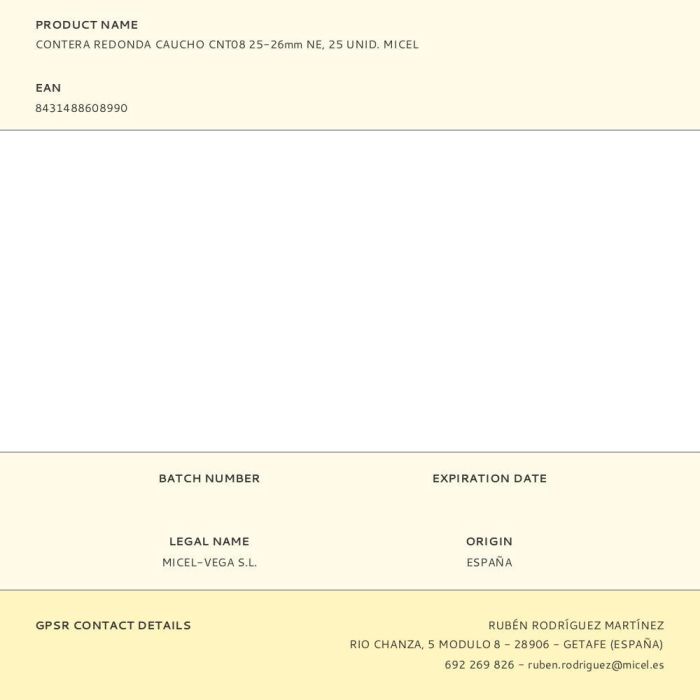 PRODUCT NAME
CONTERA REDONDA CAUCHO CNT08 25-26mm NE, 25 UNID. MICEL

EAN
8431488608990

BATCH NUMBER

EXPIRATION DATE

LEGAL NAME
MICEL-VEGA S.L.

ORIGIN
ESPAÑA

GPSR CONTACT DETAILS

RUBÉN RODRÍGUEZ MARTÍNEZ
RIO CHANZA, 5 MODULO 8 - 28906 - GETAFE (ESPAÑA)
692 269 826 - ruben.rodriguez@micel.es